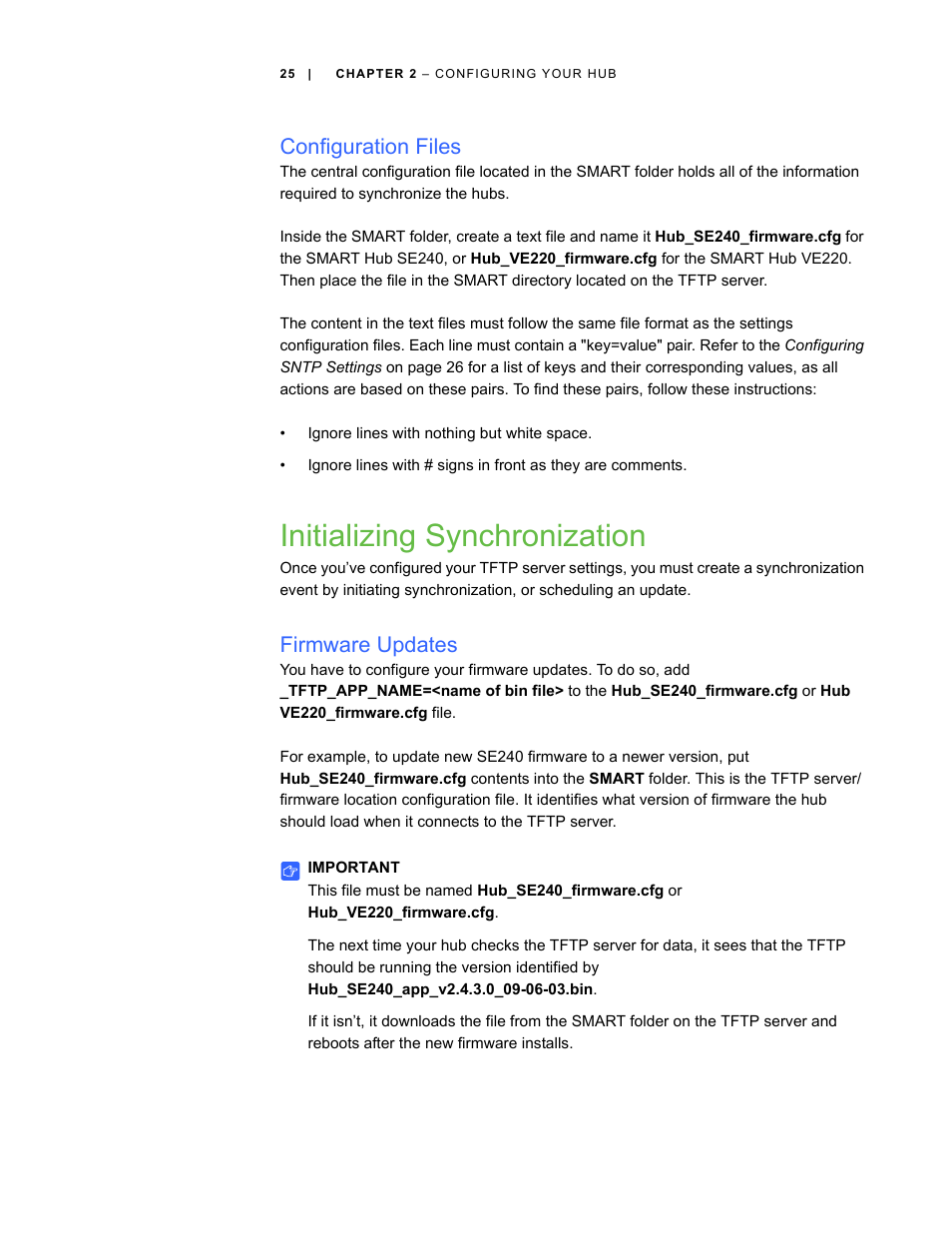 25 | CHAPTER 2 – CONFIGURING YOUR HUB

Configuration Files
The central configuration file located in the SMART folder holds all of the information required to synchronize the hubs.

Inside the SMART folder, create a text file and name it Hub_SE240_firmware.cfg for the SMART Hub SE240, or Hub_VE220_firmware.cfg for the SMART Hub VE220. Then place the file in the SMART directory located on the TFTP server.

The content in the text files must follow the same file format as the settings configuration files. Each line must contain a "key=value" pair. Refer to the Configuring SNTP Settings on page 26 for a list of keys and their corresponding values, as all actions are based on these pairs. To find these pairs, follow these instructions:

• Ignore lines with nothing but white space.

• Ignore lines with # signs in front as they are comments.

Initializing Synchronization
Once you've configured your TFTP server settings, you must create a synchronization event by initiating synchronization, or scheduling an update.

Firmware Updates
You have to configure your firmware updates. To do so, add _TFTP_APP_NAME=<name of bin file> to the Hub_SE240_firmware.cfg or Hub VE220_firmware.cfg file.

For example, to update new SE240 firmware to a newer version, put Hub_SE240_firmware.cfg contents into the SMART folder. This is the TFTP server/ firmware location configuration file. It identifies what version of firmware the hub should load when it connects to the TFTP server.

IMPORTANT
This file must be named Hub_SE240_firmware.cfg or Hub_VE220_firmware.cfg.

The next time your hub checks the TFTP server for data, it sees that the TFTP should be running the version identified by Hub_SE240_app_v2.4.3.0_09-06-03.bin.

If it isn't, it downloads the file from the SMART folder on the TFTP server and reboots after the new firmware installs.